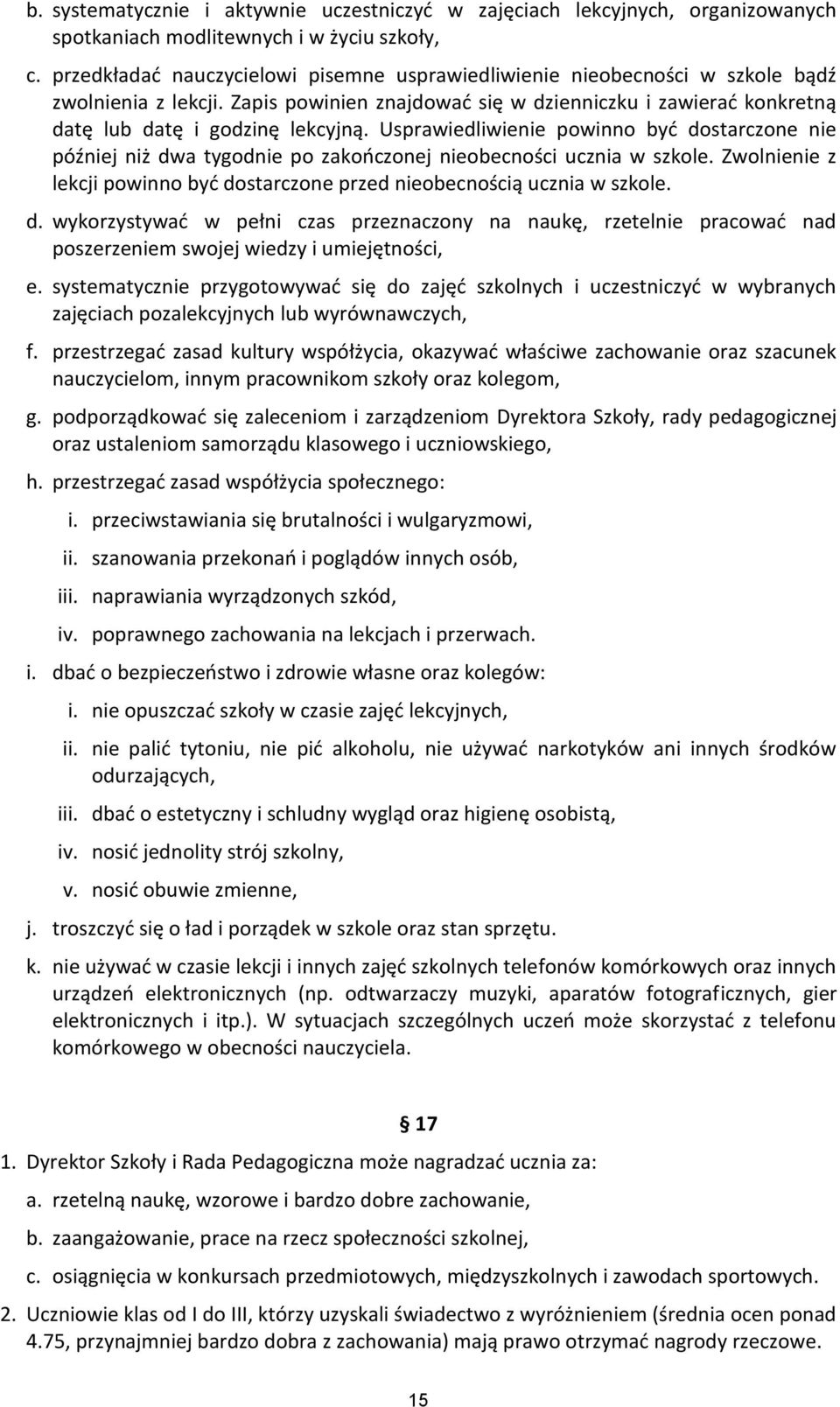 b. systematycznie i aktywnie uczestniczyć w zajęciach lekcyjnych, organizowanych spotkaniach modlitewnych i w życiu szkoły,

c. przedkładać nauczycielowi pisemne usprawiedliwienie nieobecności w szkole bądź zwolnienia z lekcji. Zapis powinien znajdować się w dzienniczku i zawierać konkretną datę lub datę i godzinę lekcyjną. Usprawiedliwienie powinno być dostarczone nie później niż dwa tygodnie po zakończonej nieobecności ucznia w szkole. Zwolnienie z lekcji powinno być dostarczone przed nieobecnością ucznia w szkole.

d. wykorzystywać w pełni czas przeznaczony na naukę, rzetelnie pracować nad poszerzeniem swojej wiedzy i umiejętności,

e. systematycznie przygotowywać się do zajęć szkolnych i uczestniczyć w wybranych zajęciach pozalekcyjnych lub wyrównawczych,

f. przestrzegać zasad kultury współżycia, okazywać właściwe zachowanie oraz szacunek nauczycielom, innym pracownikom szkoły oraz kolegom,

g. podporządkować się zaleceniom i zarządzeniom Dyrektora Szkoły, rady pedagogicznej oraz ustaleniom samorządu klasowego i uczniowskiego,

h. przestrzegać zasad współżycia społecznego:

i. przeciwstawiania się brutalności i wulgaryzmowi,

ii. szanowania przekonań i poglądów innych osób,

iii. naprawiania wyrządzonych szkód,

iv. poprawnego zachowania na lekcjach i przerwach.

i. dbać o bezpieczeństwo i zdrowie własne oraz kolegów:

i. nie opuszczać szkoły w czasie zajęć lekcyjnych,

ii. nie palić tytoniu, nie pić alkoholu, nie używać narkotyków ani innych środków odurzających,

iii. dbać o estetyczny i schludny wygląd oraz higienę osobistą,

iv. nosić jednolity strój szkolny,

v. nosić obuwie zmienne,

j. troszczyć się o ład i porządek w szkole oraz stan sprzętu.

k. nie używać w czasie lekcji i innych zajęć szkolnych telefonów komórkowych oraz innych urządzeń elektronicznych (np. odtwarzaczy muzyki, aparatów fotograficznych, gier elektronicznych i itp.). W sytuacjach szczególnych uczeń może skorzystać z telefonu komórkowego w obecności nauczyciela.

§ 17

1. Dyrektor Szkoły i Rada Pedagogiczna może nagradzać ucznia za:

a. rzetelną naukę, wzorowe i bardzo dobre zachowanie,

b. zaangażowanie, prace na rzecz społeczności szkolnej,

c. osiągnięcia w konkursach przedmiotowych, międzyszkolnych i zawodach sportowych.

2. Uczniowie klas od I do III, którzy uzyskali świadectwo z wyróżnieniem (średnia ocen ponad 4.75, przynajmniej bardzo dobra z zachowania) mają prawo otrzymać nagrody rzeczowe.

15